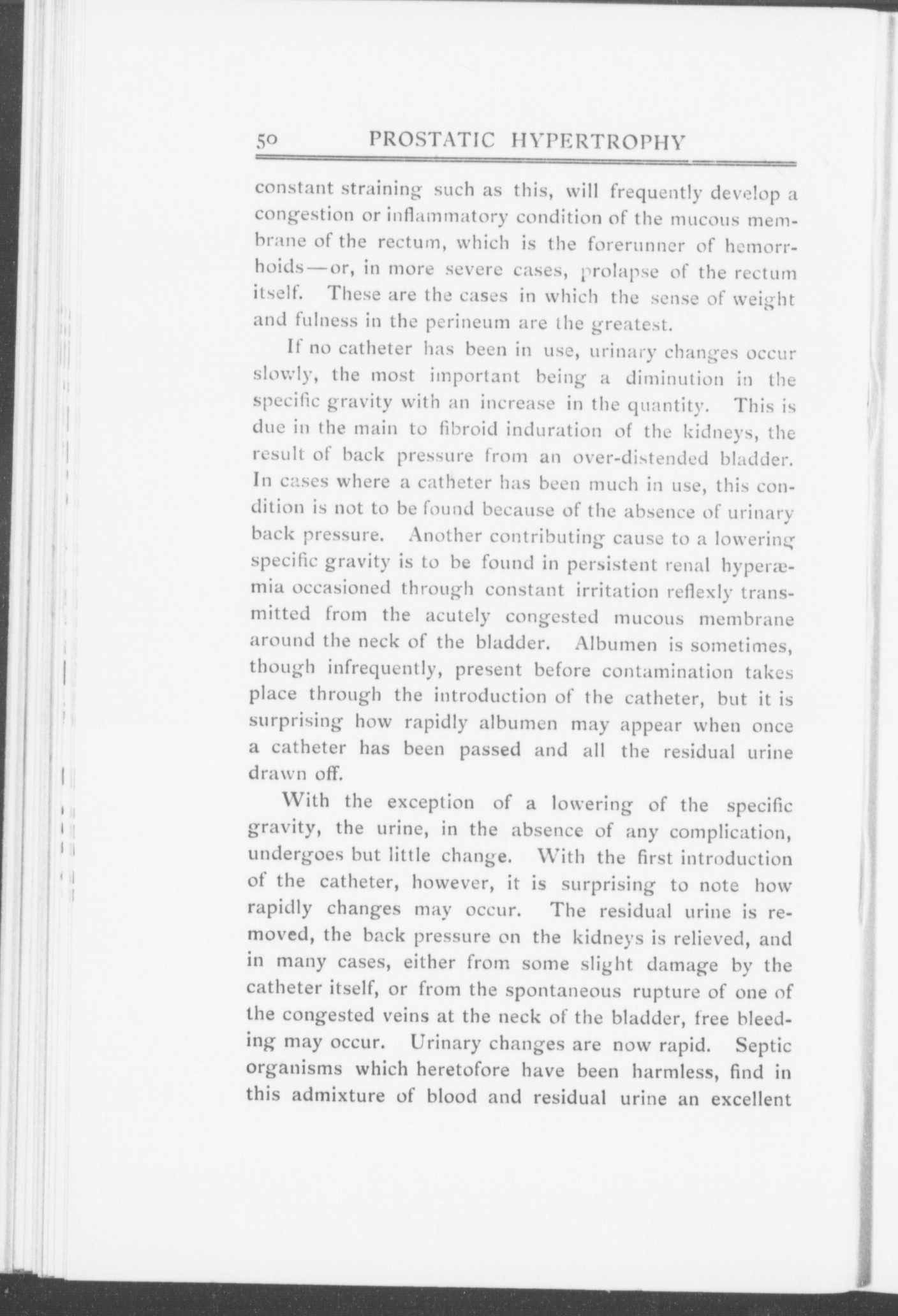 50 PROSTATIC HYPERTROPHY

constant straining such as this, will frequently develop a congestion or inflammatory condition of the mucous membrane of the rectum, which is the forerunner of hemorrhoids—or, in more severe cases, prolapse of the rectum itself. These are the cases in which the sense of weight and fulness in the perineum are the greatest.

If no catheter has been in use, urinary changes occur slowly, the most important being a diminution in the specific gravity with an increase in the quantity. This is due in the main to fibroid induration of the kidneys, the result of back pressure from an over-distended bladder. In cases where a catheter has been much in use, this condition is not to be found because of the absence of urinary back pressure. Another contributing cause to a lowering specific gravity is to be found in persistent renal hyperæmia occasioned through constant irritation reflexly transmitted from the acutely congested mucous membrane around the neck of the bladder. Albumen is sometimes, though infrequently, present before contamination takes place through the introduction of the catheter, but it is surprising how rapidly albumen may appear when once a catheter has been passed and all the residual urine drawn off.

With the exception of a lowering of the specific gravity, the urine, in the absence of any complication, undergoes but little change. With the first introduction of the catheter, however, it is surprising to note how rapidly changes may occur. The residual urine is removed, the back pressure on the kidneys is relieved, and in many cases, either from some slight damage by the catheter itself, or from the spontaneous rupture of one of the congested veins at the neck of the bladder, free bleeding may occur. Urinary changes are now rapid. Septic organisms which heretofore have been harmless, find in this admixture of blood and residual urine an excellent